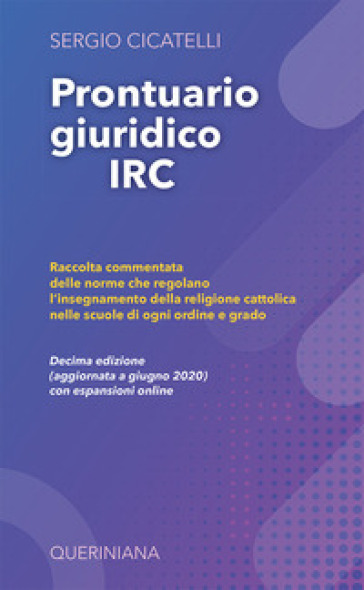 SERGIO CICATELLI

Prontuario giuridico IRC

Raccolta commentata delle norme che regolano l'insegnamento della religione cattolica nelle scuole di ogni ordine e grado

Decima edizione (aggiornata a giugno 2020) con espansioni online

QUERINIANA